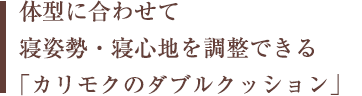 体型に合わせて
寝姿勢・寝心地を調整できる
「カリモクのダブルクッション」